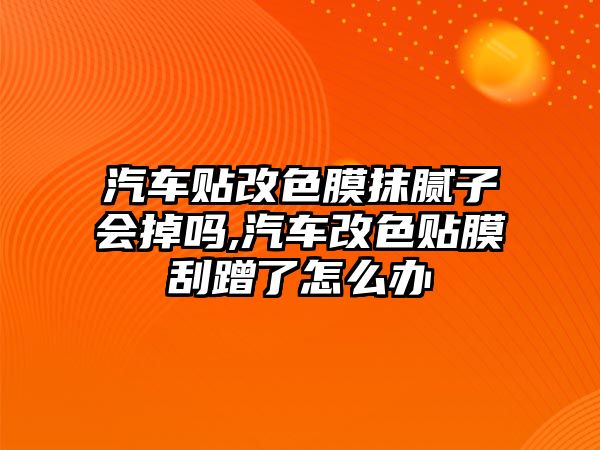 汽车贴改色膜抹腻子会掉吗,汽车改色贴膜刮蹭了怎么办